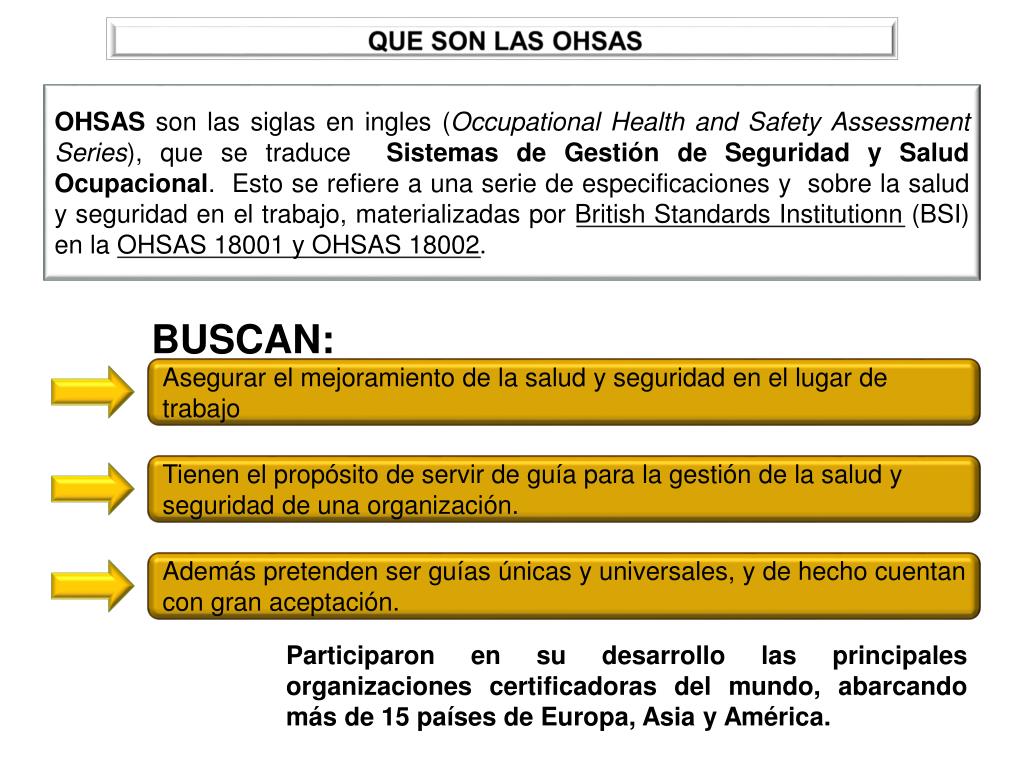 QUE SON LAS OHSAS

OHSAS son las siglas en ingles (Occupational Health and Safety Assessment Series), que se traduce Sistemas de Gestión de Seguridad y Salud Ocupacional. Esto se refiere a una serie de especificaciones y sobre la salud y seguridad en el trabajo, materializadas por British Standards Institutionn (BSI) en la OHSAS 18001 y OHSAS 18002.

BUSCAN:

Asegurar el mejoramiento de la salud y seguridad en el lugar de trabajo

Tienen el propósito de servir de guía para la gestión de la salud y seguridad de una organización.

Además pretenden ser guías únicas y universales, y de hecho cuentan con gran aceptación.

Participaron en su desarrollo las principales organizaciones certificadoras del mundo, abarcando más de 15 países de Europa, Asia y América.